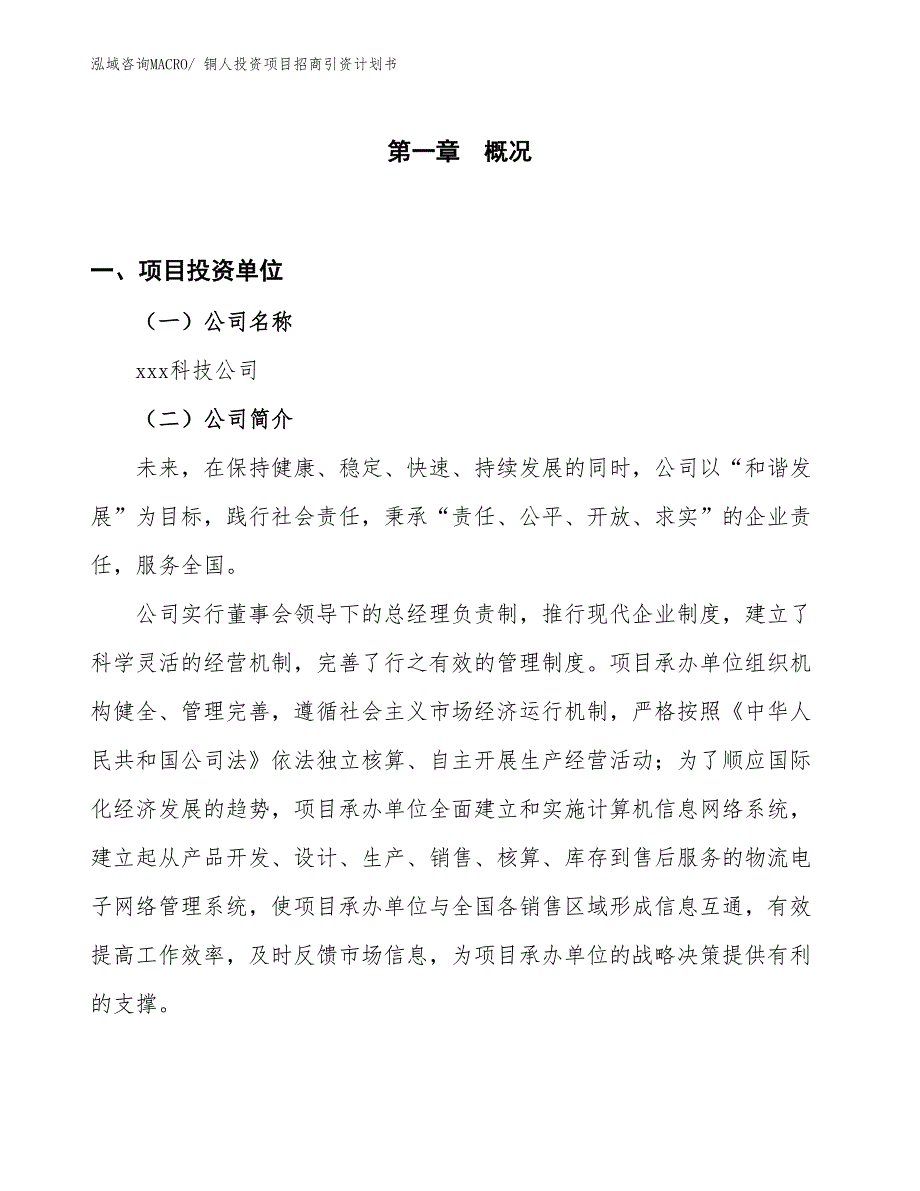 泓域咨询MACRO/ 铜人投资项目招商引资计划书

第一章 概况

一、项目投资单位

（一）公司名称

xxx科技公司

（二）公司简介

未来，在保持健康、稳定、快速、持续发展的同时，公司以“和谐发展”为目标，践行社会责任，秉承“责任、公平、开放、求实”的企业责任，服务全国。

公司实行董事会领导下的总经理负责制，推行现代企业制度，建立了科学灵活的经营机制，完善了行之有效的管理制度。项目承办单位组织机构健全、管理完善，遵循社会主义市场经济运行机制，严格按照《中华人民共和国公司法》依法独立核算、自主开展生产经营活动；为了顺应国际化经济发展的趋势，项目承办单位全面建立和实施计算机信息网络系统，建立起从产品开发、设计、生产、销售、核算、库存到售后服务的物流电子网络管理系统，使项目承办单位与全国各销售区域形成信息互通，有效提高工作效率，及时反馈市场信息，为项目承办单位的战略决策提供有利的支撑。